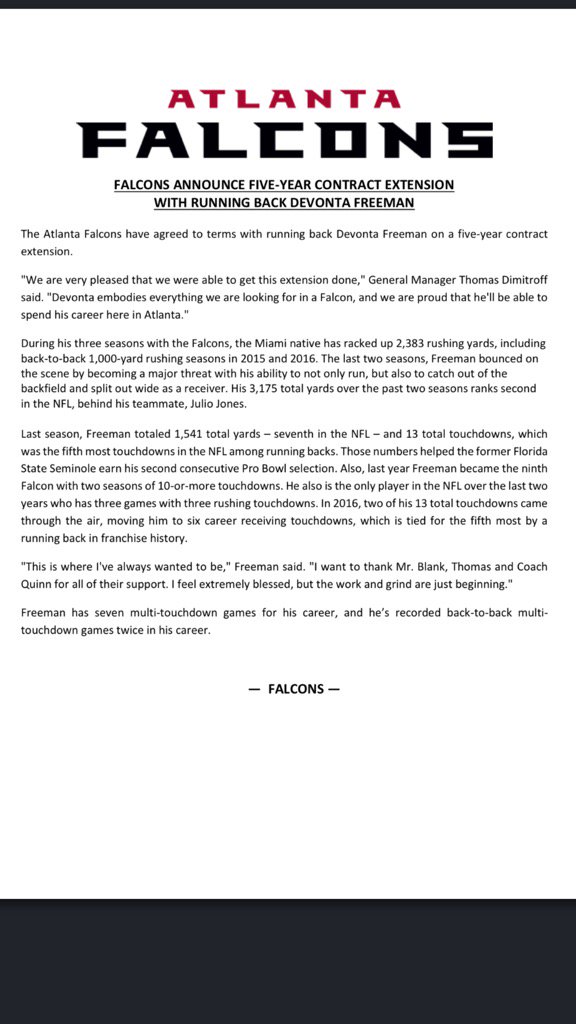 ATLANTA
FALCONS

FALCONS ANNOUNCE FIVE-YEAR CONTRACT EXTENSION
WITH RUNNING BACK DEVONTA FREEMAN

The Atlanta Falcons have agreed to terms with running back Devonta Freeman on a five-year contract extension.

"We are very pleased that we were able to get this extension done," General Manager Thomas Dimitroff said. "Devonta embodies everything we are looking for in a Falcon, and we are proud that he'll be able to spend his career here in Atlanta."

During his three seasons with the Falcons, the Miami native has racked up 2,383 rushing yards, including back-to-back 1,000-yard rushing seasons in 2015 and 2016. The last two seasons, Freeman bounced on the scene by becoming a major threat with his ability to not only run, but also to catch out of the backfield and split out wide as a receiver. His 3,175 total yards over the past two seasons ranks second in the NFL, behind his teammate, Julio Jones.

Last season, Freeman totaled 1,541 total yards – seventh in the NFL – and 13 total touchdowns, which was the fifth most touchdowns in the NFL among running backs. Those numbers helped the former Florida State Seminole earn his second consecutive Pro Bowl selection. Also, last year Freeman became the ninth Falcon with two seasons of 10-or-more touchdowns. He also is the only player in the NFL over the last two years who has three games with three rushing touchdowns. In 2016, two of his 13 total touchdowns came through the air, moving him to six career receiving touchdowns, which is tied for the fifth most by a running back in franchise history.

"This is where I've always wanted to be," Freeman said. "I want to thank Mr. Blank, Thomas and Coach Quinn for all of their support. I feel extremely blessed, but the work and grind are just beginning."

Freeman has seven multi-touchdown games for his career, and he's recorded back-to-back multi-touchdown games twice in his career.

— FALCONS —